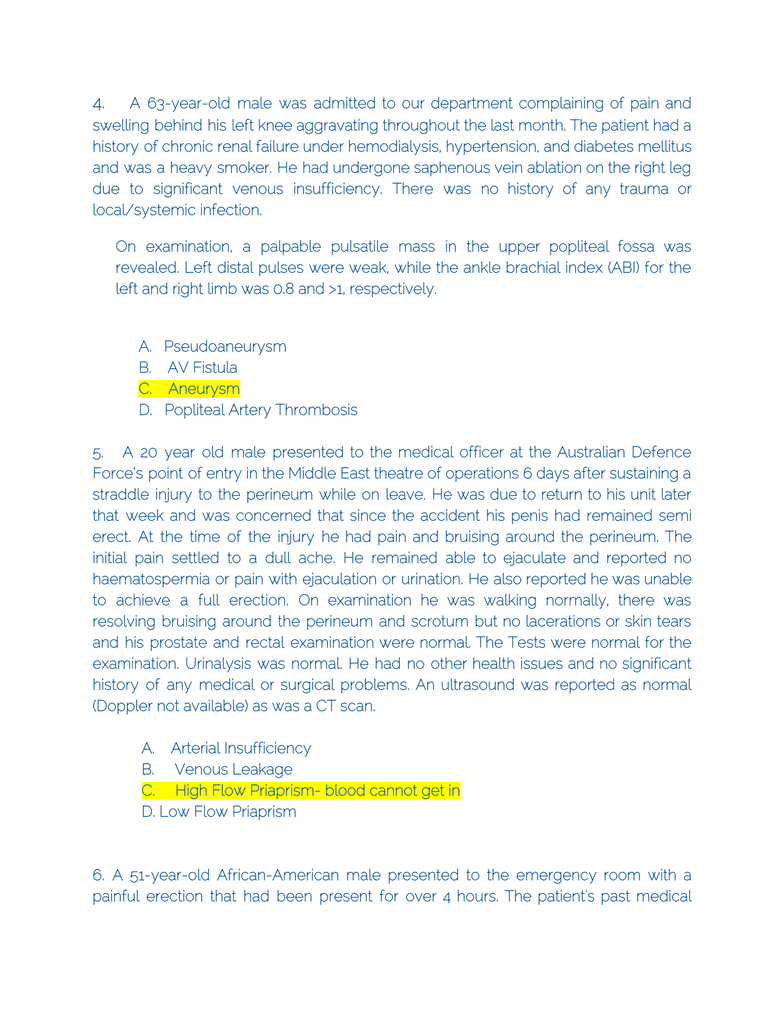 4. A 63-year-old male was admitted to our department complaining of pain and swelling behind his left knee aggravating throughout the last month. The patient had a history of chronic renal failure under hemodialysis, hypertension, and diabetes mellitus and was a heavy smoker. He had undergone saphenous vein ablation on the right leg due to significant venous insufficiency. There was no history of any trauma or local/systemic infection.

On examination, a palpable pulsatile mass in the upper popliteal fossa was revealed. Left distal pulses were weak, while the ankle brachial index (ABI) for the left and right limb was 0.8 and >1, respectively.

A. Pseudoaneurysm
B. AV Fistula
C. Aneurysm
D. Popliteal Artery Thrombosis

5. A 20 year old male presented to the medical officer at the Australian Defence Force's point of entry in the Middle East theatre of operations 6 days after sustaining a straddle injury to the perineum while on leave. He was due to return to his unit later that week and was concerned that since the accident his penis had remained semi erect. At the time of the injury he had pain and bruising around the perineum. The initial pain settled to a dull ache. He remained able to ejaculate and reported no haematospermia or pain with ejaculation or urination. He also reported he was unable to achieve a full erection. On examination he was walking normally, there was resolving bruising around the perineum and scrotum but no lacerations or skin tears and his prostate and rectal examination were normal. The Tests were normal for the examination. Urinalysis was normal. He had no other health issues and no significant history of any medical or surgical problems. An ultrasound was reported as normal (Doppler not available) as was a CT scan.

A. Arterial Insufficiency
B. Venous Leakage
C. High Flow Priaprism- blood cannot get in
D. Low Flow Priaprism

6. A 51-year-old African-American male presented to the emergency room with a painful erection that had been present for over 4 hours. The patient's past medical